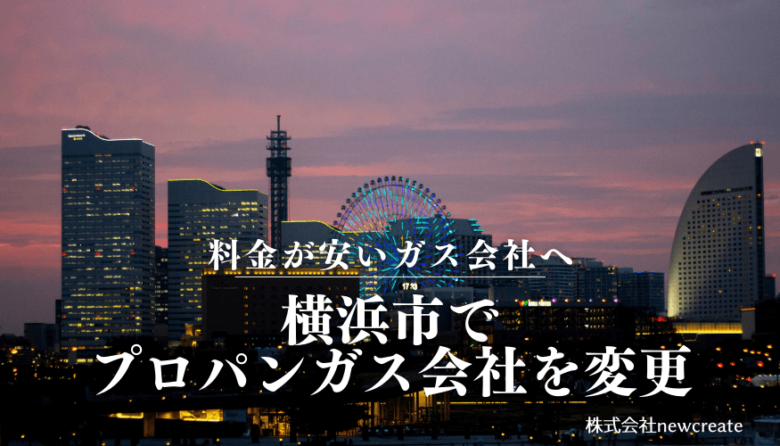 料金が安いガス会社へ

横浜市で
プロパンガス会社を変更

株式会社newcreate